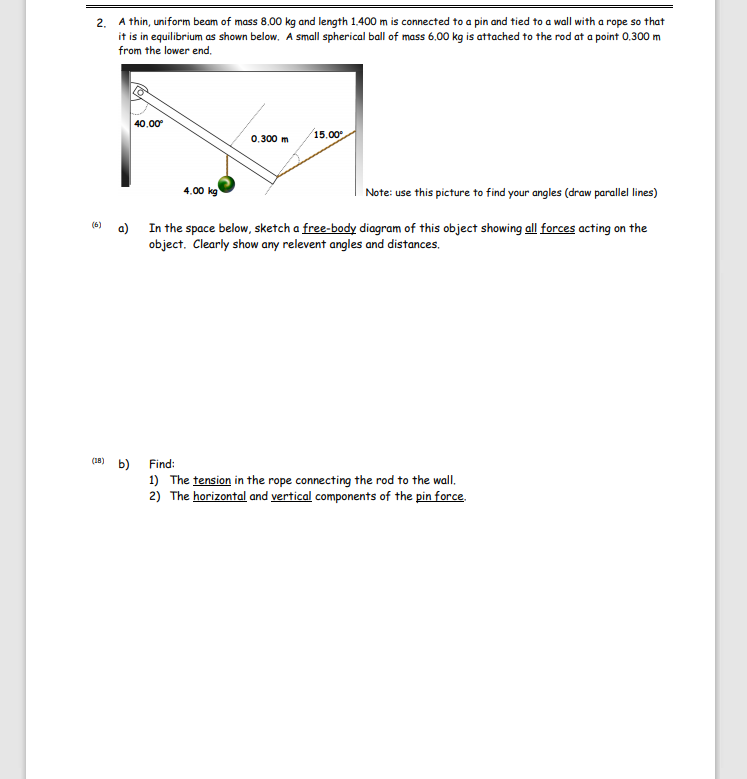 2. A thin, uniform beam of mass 8.00 kg and length 1.400 m is connected to a pin and tied to a wall with a rope so that it is in equilibrium as shown below. A small spherical ball of mass 6.00 kg is attached to the rod at a point 0.300 m from the lower end.

40.00°

0.300 m

15.00°

4.00 kg

Note: use this picture to find your angles (draw parallel lines)

(6) a) In the space below, sketch a free-body diagram of this object showing all forces acting on the object. Clearly show any relevent angles and distances.

(18) b) Find:
1) The tension in the rope connecting the rod to the wall.
2) The horizontal and vertical components of the pin force.